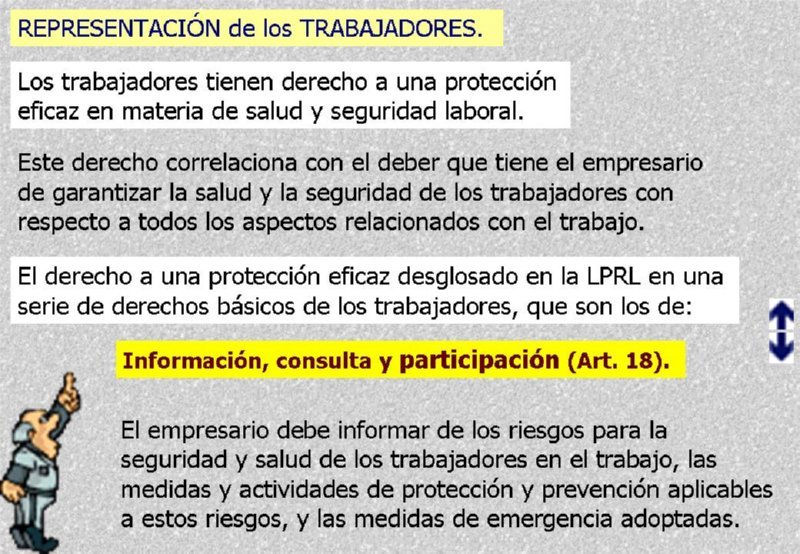 REPRESENTACIÓN de los TRABAJADORES.

Los trabajadores tienen derecho a una protección eficaz en materia de salud y seguridad laboral.

Este derecho correlaciona con el deber que tiene el empresario de garantizar la salud y la seguridad de los trabajadores con respecto a todos los aspectos relacionados con el trabajo.

El derecho a una protección eficaz desglosado en la LPRL en una serie de derechos básicos de los trabajadores, que son los de:

Información, consulta y participación (Art. 18).

El empresario debe informar de los riesgos para la seguridad y salud de los trabajadores en el trabajo, las medidas y actividades de protección y prevención aplicables a estos riesgos, y las medidas de emergencia adoptadas.